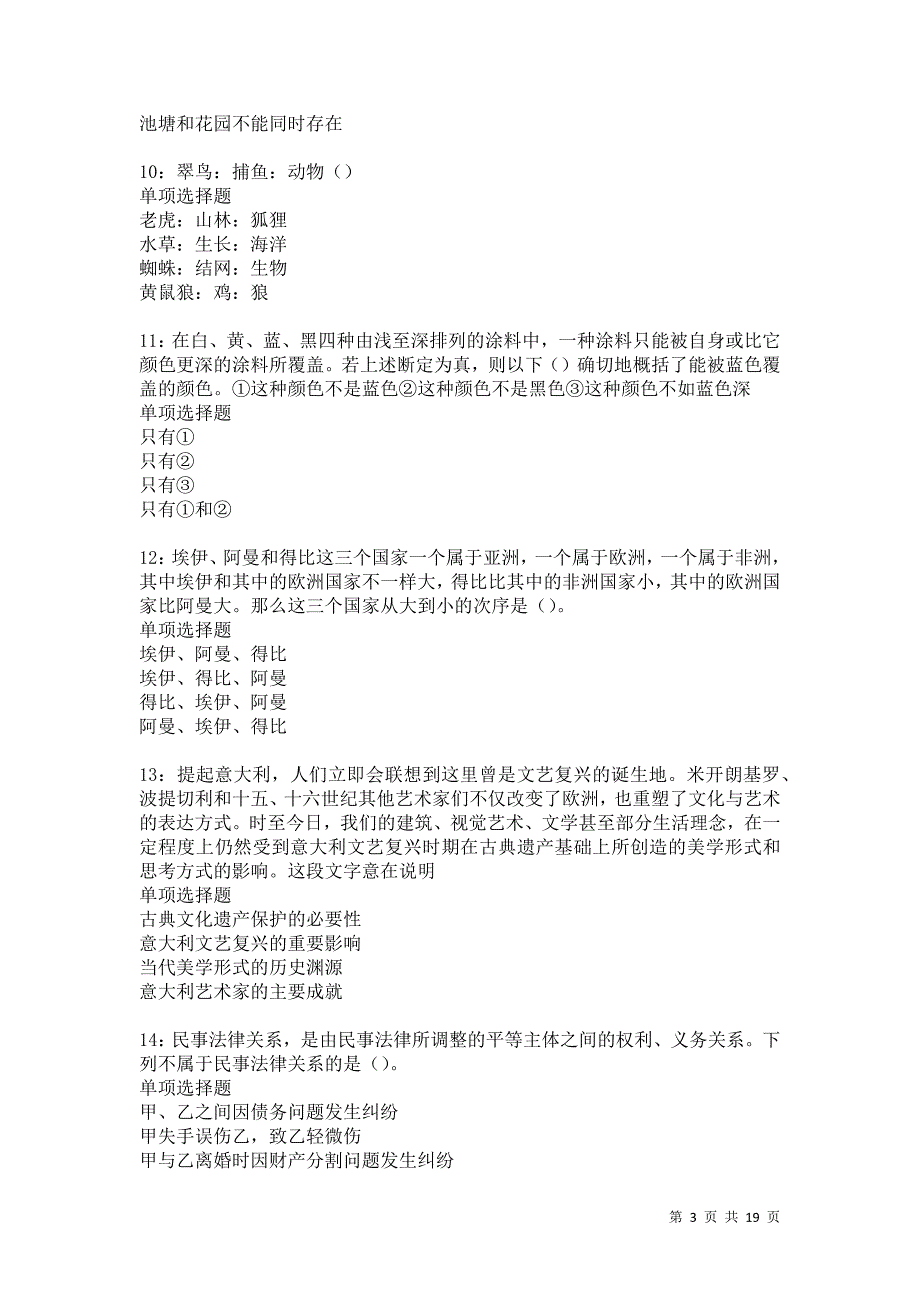 池塘和花园不能同时存在

10：翠鸟：捕鱼：动物（）
单项选择题
老虎：山林：狐狸
水草：生长：海洋
蜘蛛：结网：生物
黄鼠狼：鸡：狼

11：在白、黄、蓝、黑四种由浅至深排列的涂料中，一种涂料只能被自身或比它颜色更深的涂料所覆盖。若上述断定为真，则以下（）确切地概括了能被蓝色覆盖的颜色。①这种颜色不是蓝色②这种颜色不是黑色③这种颜色不如蓝色深
单项选择题
只有①
只有②
只有③
只有①和②

12：埃伊、阿曼和得比这三个国家一个属于亚洲，一个属于欧洲，一个属于非洲，其中埃伊和其中的欧洲国家不一样大，得比比其中的非洲国家小，其中的欧洲国家比阿曼大。那么这三个国家从大到小的次序是（）。
单项选择题
埃伊、阿曼、得比
埃伊、得比、阿曼
得比、埃伊、阿曼
阿曼、埃伊、得比

13：提起意大利，人们立即会联想到这里曾是文艺复兴的诞生地。米开朗基罗、波提切利和十五、十六世纪其他艺术家们不仅改变了欧洲，也重塑了文化与艺术的表达方式。时至今日，我们的建筑、视觉艺术、文学甚至部分生活理念，在一定程度上仍然受到意大利文艺复兴时期在古典遗产基础上所创造的美学形式和思考方式的影响。这段文字意在说明
单项选择题
古典文化遗产保护的必要性
意大利文艺复兴的重要影响
当代美学形式的历史渊源
意大利艺术家的主要成就

14：民事法律关系，是由民事法律所调整的平等主体之间的权利、义务关系。下列不属于民事法律关系的是（）。
单项选择题
甲、乙之间因债务问题发生纠纷
甲失手误伤乙，致乙轻微伤
甲与乙离婚时因财产分割问题发生纠纷

第 3 页 共 19 页